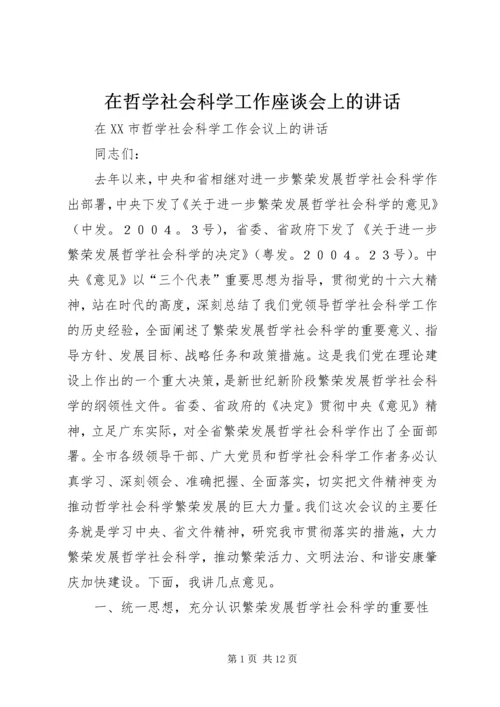 在哲学社会科学工作座谈会上的讲话

在XX市哲学社会科学工作会议上的讲话

同志们：

去年以来，中央和省相继对进一步繁荣发展哲学社会科学作出部署，中央下发了《关于进一步繁荣发展哲学社会科学的意见》（中发。２００４。３号），省委、省政府下发了《关于进一步繁荣发展哲学社会科学的决定》（粤发。２００４。２３号）。中央《意见》以“三个代表”重要思想为指导，贯彻党的十六大精神，站在时代的高度，深刻总结了我们党领导哲学社会科学工作的历史经验，全面阐述了繁荣发展哲学社会科学的重要意义、指导方针、发展目标、战略任务和政策措施。这是我们党在理论建设上作出的一个重大决策，是新世纪新阶段繁荣发展哲学社会科学的纲领性文件。省委、省政府的《决定》贯彻中央《意见》精神，立足广东实际，对全省繁荣发展哲学社会科学作出了全面部署。全市各级领导干部、广大党员和哲学社会科学工作者务必认真学习、深刻领会、准确把握、全面落实，切实把文件精神变为推动哲学社会科学繁荣发展的巨大力量。我们这次会议的主要任务就是学习中央、省文件精神，研究我市贯彻落实的措施，大力繁荣发展哲学社会科学，推动繁荣活力、文明法治、和谐安康肇庆加快建设。下面，我讲几点意见。

一、统一思想，充分认识繁荣发展哲学社会科学的重要性

第1页 共12页